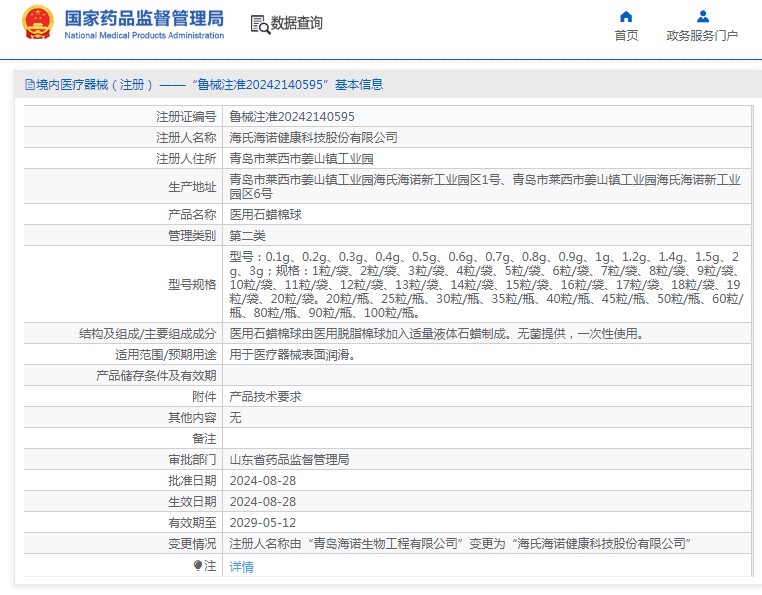 国家药品监督管理局
National Medical Products Administration

数据查询

首页

政务服务门户

境内医疗器械（注册）——“鲁械注准20242140595”基本信息

| | |
|---|---|
| 注册证编号 | 鲁械注准20242140595 |
| 注册人名称 | 海氏海诺健康科技股份有限公司 |
| 注册人住所 | 青岛市莱西市姜山镇工业园 |
| 生产地址 | 青岛市莱西市姜山镇工业园海氏海诺新工业园区1号、青岛市莱西市姜山镇工业园海氏海诺新工业园区6号 |
| 产品名称 | 医用石蜡棉球 |
| 管理类别 | 第二类 |
| 型号规格 | 型号：0.1g、0.2g、0.3g、0.4g、0.5g、0.6g、0.7g、0.8g、0.9g、1g、1.2g、1.4g、1.5g、2g、3g；规格：1粒/袋、2粒/袋、3粒/袋、4粒/袋、5粒/袋、6粒/袋、7粒/袋、8粒/袋、9粒/袋、10粒/袋、11粒/袋、12粒/袋、13粒/袋、14粒/袋、15粒/袋、16粒/袋、17粒/袋、18粒/袋、19粒/袋、20粒/袋。20粒/瓶、25粒/瓶、30粒/瓶、35粒/瓶、40粒/瓶、45粒/瓶、50粒/瓶、60粒/瓶、80粒/瓶、90粒/瓶、100粒/瓶。 |
| 结构及组成/主要组成成分 | 医用石蜡棉球由医用脱脂棉球加入适量液体石蜡制成。无菌提供，一次性使用。 |
| 适用范围/预期用途 | 用于医疗器械表面润滑。 |
| 产品储存条件及有效期 | |
| 附件 | 产品技术要求 |
| 其他内容 | 无 |
| 备注 | |
| 审批部门 | 山东省药品监督管理局 |
| 批准日期 | 2024-08-28 |
| 生效日期 | 2024-08-28 |
| 有效期至 | 2029-05-12 |
| 变更情况 | 注册人名称由“青岛海诺生物工程有限公司”变更为“海氏海诺健康科技股份有限公司” |
| 注 | 详情 |